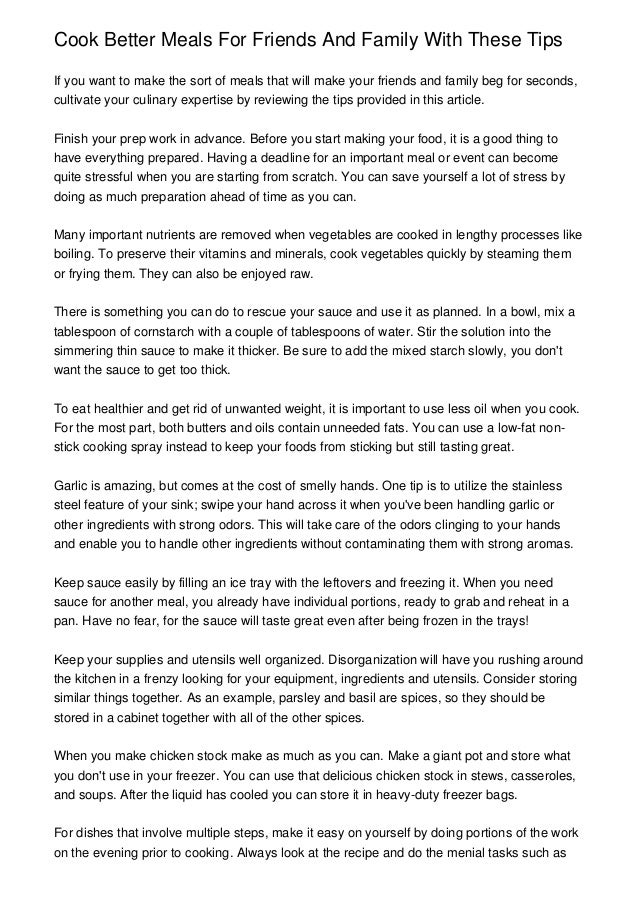 Cook Better Meals For Friends And Family With These Tips

If you want to make the sort of meals that will make your friends and family beg for seconds, cultivate your culinary expertise by reviewing the tips provided in this article.

Finish your prep work in advance. Before you start making your food, it is a good thing to have everything prepared. Having a deadline for an important meal or event can become quite stressful when you are starting from scratch. You can save yourself a lot of stress by doing as much preparation ahead of time as you can.

Many important nutrients are removed when vegetables are cooked in lengthy processes like boiling. To preserve their vitamins and minerals, cook vegetables quickly by steaming them or frying them. They can also be enjoyed raw.

There is something you can do to rescue your sauce and use it as planned. In a bowl, mix a tablespoon of cornstarch with a couple of tablespoons of water. Stir the solution into the simmering thin sauce to make it thicker. Be sure to add the mixed starch slowly, you don't want the sauce to get too thick.

To eat healthier and get rid of unwanted weight, it is important to use less oil when you cook. For the most part, both butters and oils contain unneeded fats. You can use a low-fat non-stick cooking spray instead to keep your foods from sticking but still tasting great.

Garlic is amazing, but comes at the cost of smelly hands. One tip is to utilize the stainless steel feature of your sink; swipe your hand across it when you've been handling garlic or other ingredients with strong odors. This will take care of the odors clinging to your hands and enable you to handle other ingredients without contaminating them with strong aromas.

Keep sauce easily by filling an ice tray with the leftovers and freezing it. When you need sauce for another meal, you already have individual portions, ready to grab and reheat in a pan. Have no fear, for the sauce will taste great even after being frozen in the trays!

Keep your supplies and utensils well organized. Disorganization will have you rushing around the kitchen in a frenzy looking for your equipment, ingredients and utensils. Consider storing similar things together. As an example, parsley and basil are spices, so they should be stored in a cabinet together with all of the other spices.

When you make chicken stock make as much as you can. Make a giant pot and store what you don't use in your freezer. You can use that delicious chicken stock in stews, casseroles, and soups. After the liquid has cooled you can store it in heavy-duty freezer bags.

For dishes that involve multiple steps, make it easy on yourself by doing portions of the work on the evening prior to cooking. Always look at the recipe and do the menial tasks such as